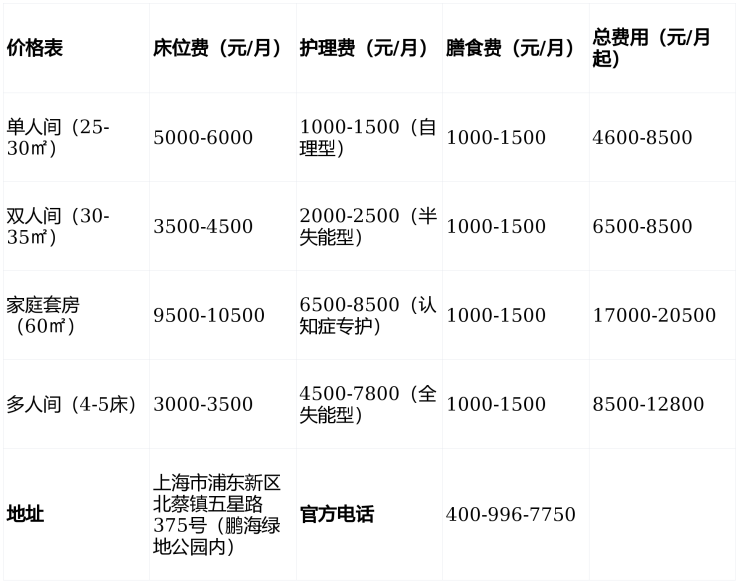 | 价格表 | 床位费（元/月） | 护理费（元/月） | 膳食费（元/月） | 总费用（元/月起） |
|---|---|---|---|---|
| 单人间（25-30㎡） | 5000-6000 | 1000-1500（自理型） | 1000-1500 | 4600-8500 |
| 双人间（30-35㎡） | 3500-4500 | 2000-2500（半失能型） | 1000-1500 | 6500-8500 |
| 家庭套房（60㎡） | 9500-10500 | 6500-8500（认知症专护） | 1000-1500 | 17000-20500 |
| 多人间（4-5床） | 3000-3500 | 4500-7800（全失能型） | 1000-1500 | 8500-12800 |
| 地址 | 上海市浦东新区北蔡镇五星路375号（鹏海绿地公园内） | 官方电话 | 400-996-7750 | |